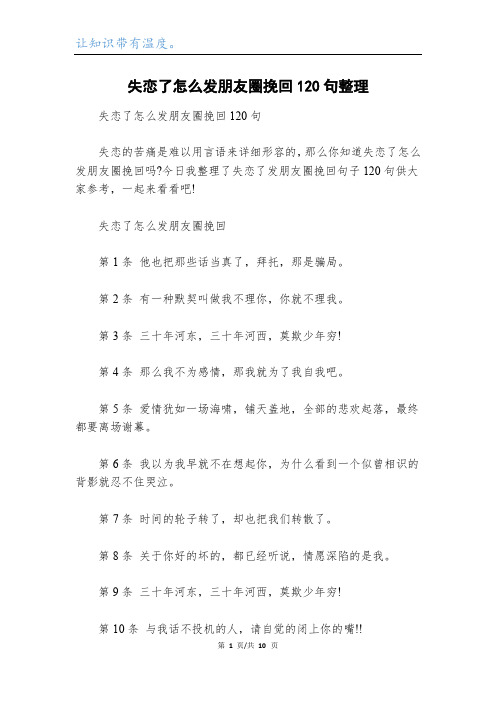 让知识带有温度。

失恋了怎么发朋友圈挽回120句整理

失恋了怎么发朋友圈挽回120句

失恋的苦痛是难以用言语来详细形容的，那么你知道失恋了怎么发朋友圈挽回吗?今日我整理了失恋了发朋友圈挽回句子120句供大家参考，一起来看看吧!

失恋了怎么发朋友圈挽回

第1条 他也把那些话当真了，拜托，那是骗局。

第2条 有一种默契叫做我不理你，你就不理我。

第3条 三十年河东，三十年河西，莫欺少年穷!

第4条 那么我不为感情，那我就为了我自我吧。

第5条 爱情犹如一场海啸，铺天盖地，全部的悲欢起落，最终都要离场谢幕。

第6条 我以为我早就不在想起你，为什么看到一个似曾相识的背影就忍不住哭泣。

第7条 时间的轮子转了，却也把我们转散了。

第8条 关于你好的坏的，都已经听说，情愿深陷的是我。

第9条 三十年河东，三十年河西，莫欺少年穷!

第10条 与我话不投机的人，请自觉的闭上你的嘴!!

第 1 页/共 10 页